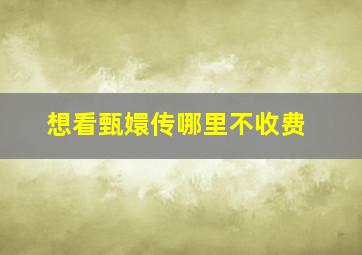 想看甄嬛传哪里不收费